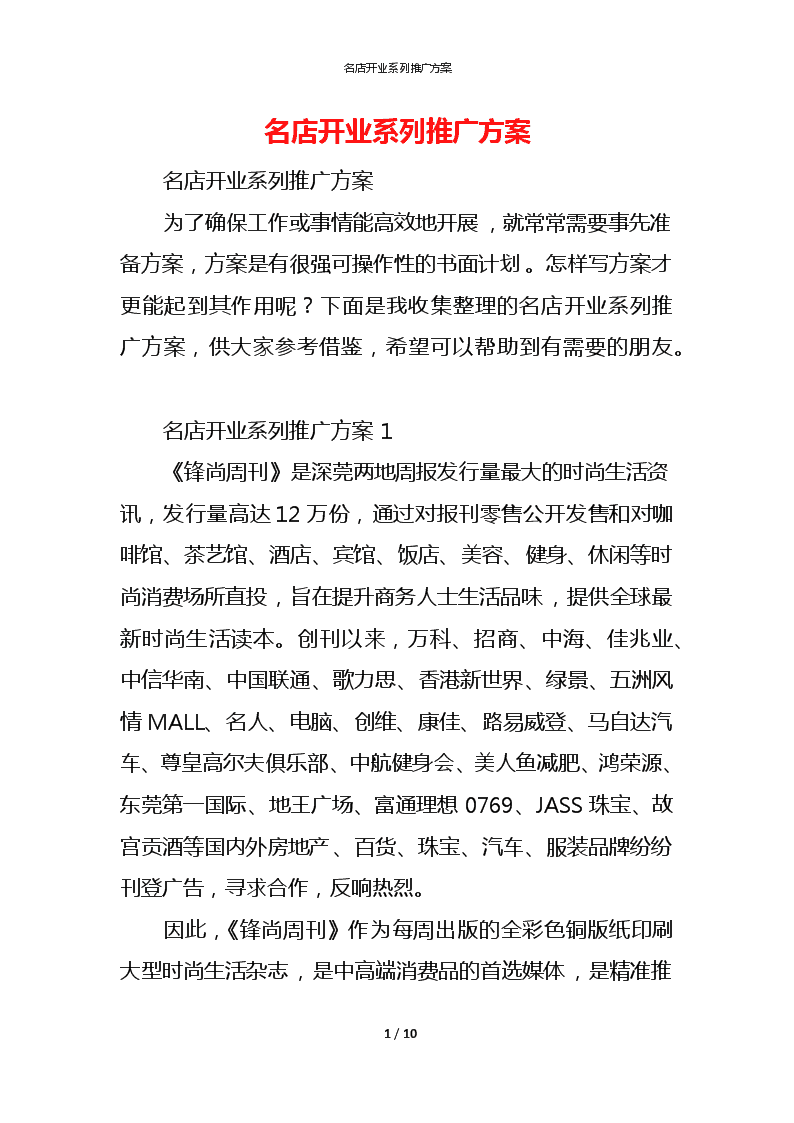 名店开业系列推广方案

名店开业系列推广方案

名店开业系列推广方案

为了确保工作或事情能高效地开展，就常常需要事先准备方案，方案是有很强可操作性的书面计划。怎样写方案才更能起到其作用呢？下面是我收集整理的名店开业系列推广方案，供大家参考借鉴，希望可以帮助到有需要的朋友。

名店开业系列推广方案 1

《锋尚周刊》是深莞两地周报发行量最大的时尚生活资讯，发行量高达 12 万份，通过对报刊零售公开发售和对咖啡馆、茶艺馆、酒店、宾馆、饭店、美容、健身、休闲等时尚消费场所直投，旨在提升商务人士生活品味，提供全球最新时尚生活读本。创刊以来，万科、招商、中海、佳兆业、中信华南、中国联通、歌力思、香港新世界、绿景、五洲风情 MALL、名人、电脑、创维、康佳、路易威登、马自达汽车、尊皇高尔夫俱乐部、中航健身会、美人鱼减肥、鸿荣源、东莞第一国际、地王广场、富通理想 0769、JASS 珠宝、故宫贡酒等国内外房地产、百货、珠宝、汽车、服装品牌纷纷刊登广告，寻求合作，反响热烈。

因此，《锋尚周刊》作为每周出版的全彩色铜版纸印刷大型时尚生活杂志，是中高端消费品的首选媒体，是精准推

1 / 10